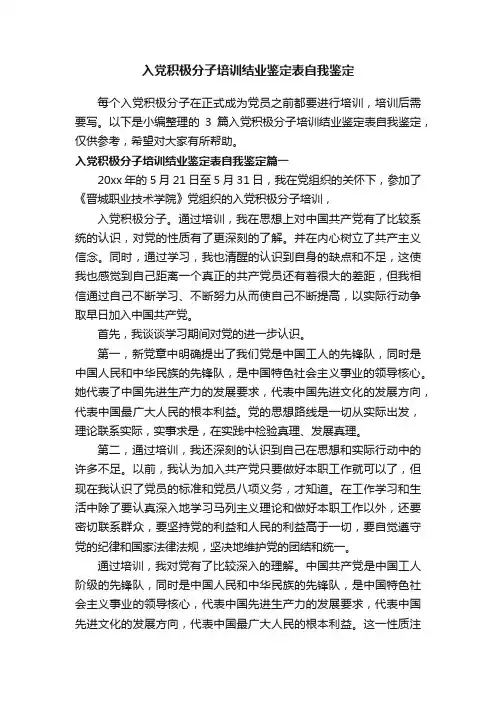 入党积极分子培训结业鉴定表自我鉴定

每个入党积极分子在正式成为党员之前都要进行培训，培训后需要写。以下是小编整理的 3 篇入党积极分子培训结业鉴定表自我鉴定，仅供参考，希望对大家有所帮助。

入党积极分子培训结业鉴定表自我鉴定篇一

20xx 年的 5 月 21 日至 5 月 31 日，我在党组织的关怀下，参加了《晋城职业技术学院》党组织的入党积极分子培训，

入党积极分子。通过培训，我在思想上对中国共产党有了比较系统的认识，对党的性质有了更深刻的了解。并在内心树立了共产主义信念。同时，通过学习，我也清醒的认识到自身的缺点和不足，这使我也感觉到自己距离一个真正的共产党员还有着很大的差距，但我相信通过自己不断学习、不断努力从而使自己不断提高，以实际行动争取早日加入中国共产党。

首先，我谈谈学习期间对党的进一步认识。

第一，新党章中明确提出了我们党是中国工人的先锋队，同时是中国人民和中华民族的先锋队，是中国特色社会主义事业的领导核心。她代表了中国先进生产力的发展要求，代表中国先进文化的发展方向，代表中国最广大人民的根本利益。党的思想路线是一切从实际出发，理论联系实际，实事求是，在实践中检验真理、发展真理。

第二，通过培训，我还深刻的认识到自己在思想和实际行动中的许多不足。以前，我认为加入共产党只要做好本职工作就可以了，但现在我认识了党员的标准和党员八项义务，才知道。在工作学习和生活中除了要认真深入地学习马列主义理论和做好本职工作以外，还要密切联系群众，要坚持党的利益和人民的利益高于一切，要自觉遵守党的纪律和国家法律法规，坚决地维护党的团结和统一。

通过培训，我对党有了比较深入的理解。中国共产党是中国工人阶级的先锋队，同时是中国人民和中华民族的先锋队，是中国特色社会主义事业的领导核心，代表中国先进生产力的发展要求，代表中国先进文化的发展方向，代表中国最广大人民的根本利益。这一性质注